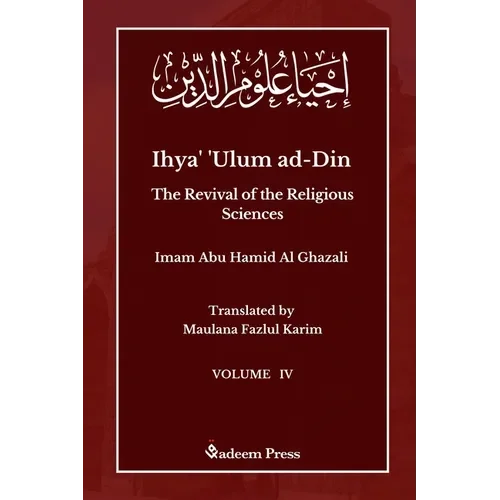 إحياء علوم الدين

Ihya' 'Ulum ad-Din

The Revival of the Religious Sciences

Imam Abu Hamid Al Ghazali

Translated by
Maulana Fazlul Karim

VOLUME IV

Qadeem Press